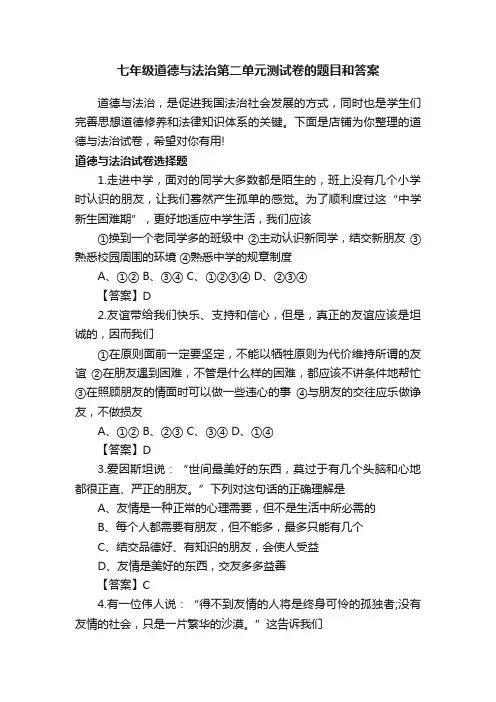 七年级道德与法治第二单元测试卷的题目和答案

道德与法治，是促进我国法治社会发展的方式，同时也是学生们完善思想道德修养和法律知识体系的关键。下面是店铺为你整理的道德与法治试卷，希望对你有用!

道德与法治试卷选择题

1.走进中学，面对的同学大多数都是陌生的，班上没有几个小学时认识的朋友，让我们蓦然产生孤单的感觉。为了顺利度过这“中学新生困难期”，更好地适应中学生活，我们应该

①换到一个老同学多的班级中 ②主动认识新同学，结交新朋友 ③熟悉校园周围的环境 ④熟悉中学的规章制度

A、①② B、③④ C、①②③④ D、②③④

【答案】D

2.友谊带给我们快乐、支持和信心，但是，真正的友谊应该是坦诚的，因而我们

①在原则面前一定要坚定，不能以牺牲原则为代价维持所谓的友谊 ②在朋友遇到困难，不管是什么样的困难，都应该不讲条件地帮忙 ③在照顾朋友的情面时可以做一些违心的事 ④与朋友的交往应乐做诤友，不做损友

A、①② B、②③ C、③④ D、①④

【答案】D

3.爱因斯坦说：“世间最美好的东西，莫过于有几个头脑和心地都很正直、严正的朋友。”下列对这句话的正确理解是

A、友情是一种正常的心理需要，但不是生活中所必需的

B、每个人都需要有朋友，但不能多，最多只能有几个

C、结交品德好、有知识的朋友，会使人受益

D、友情是美好的东西，交友多多益善

【答案】C

4.有一位伟人说：“得不到友情的人将是终身可怜的孤独者;没有友情的社会，只是一片繁华的沙漠。”这告诉我们